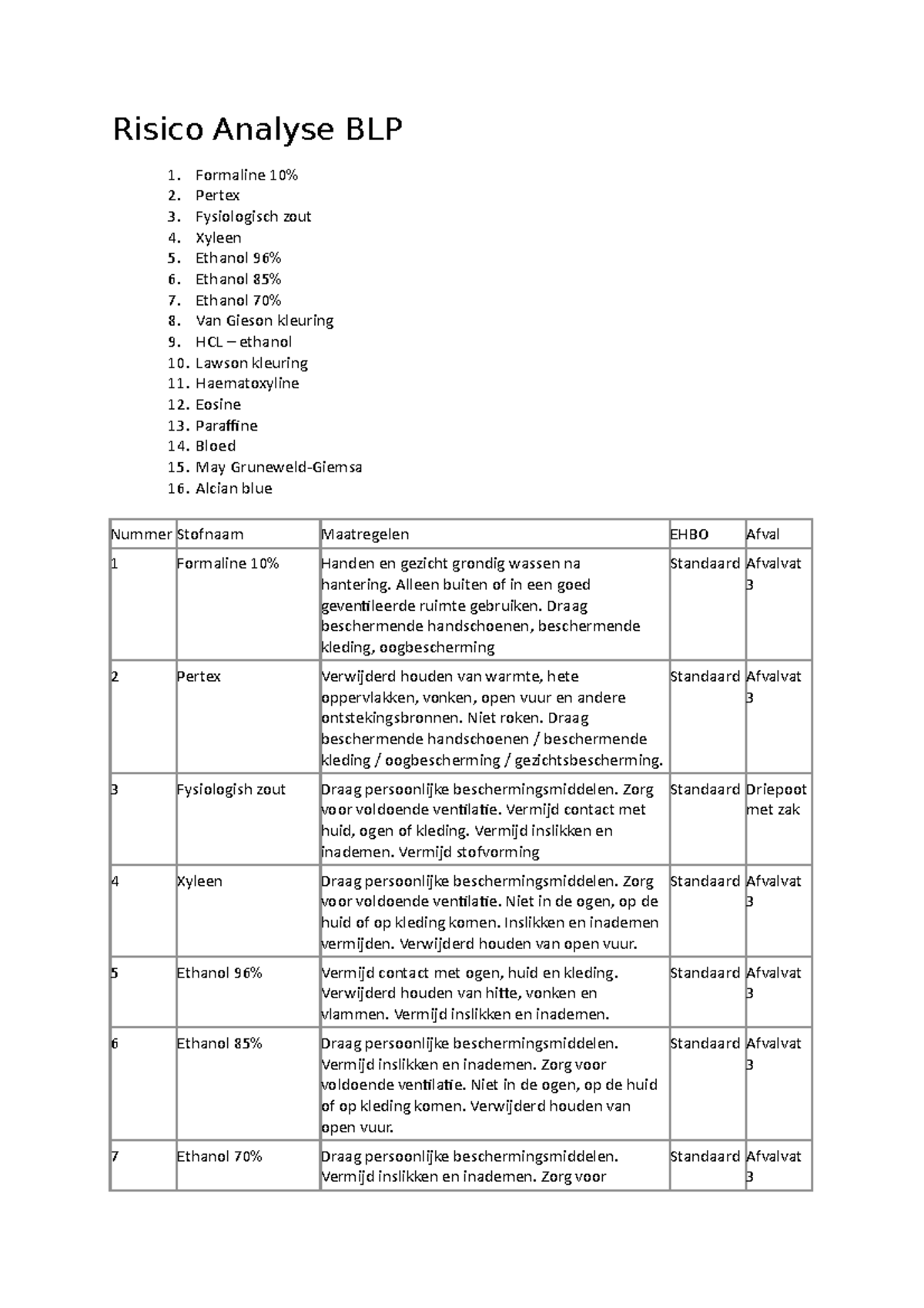 Risico Analyse BLP

1. Formaline 10%
2. Pertex
3. Fysiologisch zout
4. Xyleen
5. Ethanol 96%
6. Ethanol 85%
7. Ethanol 70%
8. Van Gieson kleuring
9. HCL – ethanol
10. Lawson kleuring
11. Haematoxyline
12. Eosine
13. Paraffine
14. Bloed
15. May Gruneweld-Giemsa
16. Alcian blue

| Nummer | Stofnaam | Maatregelen | EHBO | Afval |
|---|---|---|---|---|
| 1 | Formaline 10% | Handen en gezicht grondig wassen na hantering. Alleen buiten of in een goed geventileerde ruimte gebruiken. Draag beschermende handschoenen, beschermende kleding, oogbescherming | Standaard | Afvalvat 3 |
| 2 | Pertex | Verwijderd houden van warmte, hete oppervlakken, vonken, open vuur en andere ontstekingsbronnen. Niet roken. Draag beschermende handschoenen / beschermende kleding / oogbescherming / gezichtsbescherming. | Standaard | Afvalvat 3 |
| 3 | Fysiologish zout | Draag persoonlijke beschermingsmiddelen. Zorg voor voldoende ventilatie. Vermijd contact met huid, ogen of kleding. Vermijd inslikken en inademen. Vermijd stofvorming | Standaard | Driepoot met zak |
| 4 | Xyleen | Draag persoonlijke beschermingsmiddelen. Zorg voor voldoende ventilatie. Niet in de ogen, op de huid of op kleding komen. Inslikken en inademen vermijden. Verwijderd houden van open vuur. | Standaard | Afvalvat 3 |
| 5 | Ethanol 96% | Vermijd contact met ogen, huid en kleding. Verwijderd houden van hitte, vonken en vlammen. Vermijd inslikken en inademen. | Standaard | Afvalvat 3 |
| 6 | Ethanol 85% | Draag persoonlijke beschermingsmiddelen. Vermijd inslikken en inademen. Zorg voor voldoende ventilatie. Niet in de ogen, op de huid of op kleding komen. Verwijderd houden van open vuur. | Standaard | Afvalvat 3 |
| 7 | Ethanol 70% | Draag persoonlijke beschermingsmiddelen. Vermijd inslikken en inademen. Zorg voor | Standaard | Afvalvat 3 |